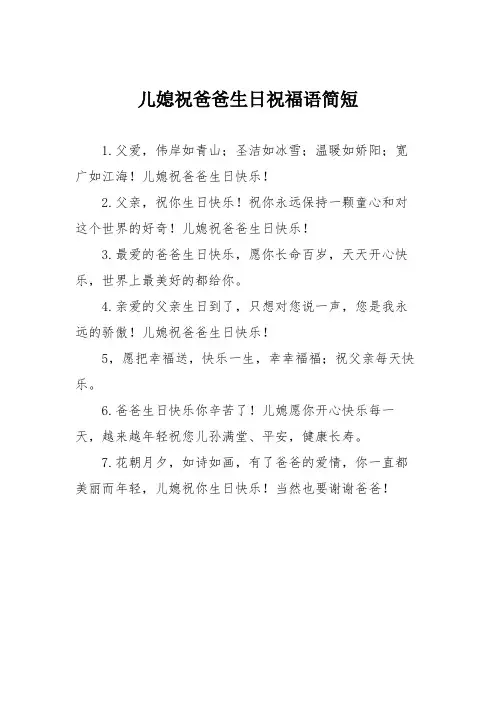 儿媳祝爸爸生日祝福语简短

1.父爱，伟岸如青山；圣洁如冰雪；温暖如娇阳；宽广如江海！儿媳祝爸爸生日快乐！

2.父亲，祝你生日快乐！祝你永远保持一颗童心和对这个世界的好奇！儿媳祝爸爸生日快乐！

3.最爱的爸爸生日快乐，愿你长命百岁，天天开心快乐，世界上最美好的都给你。

4.亲爱的父亲生日到了，只想对您说一声，您是我永远的骄傲！儿媳祝爸爸生日快乐！

5，愿把幸福送，快乐一生，幸幸福福；祝父亲每天快乐。

6.爸爸生日快乐你辛苦了！儿媳愿你开心快乐每一天，越来越年轻祝您儿孙满堂、平安，健康长寿。

7.花朝月夕，如诗如画，有了爸爸的爱情，你一直都美丽而年轻，儿媳祝你生日快乐！当然也要谢谢爸爸！